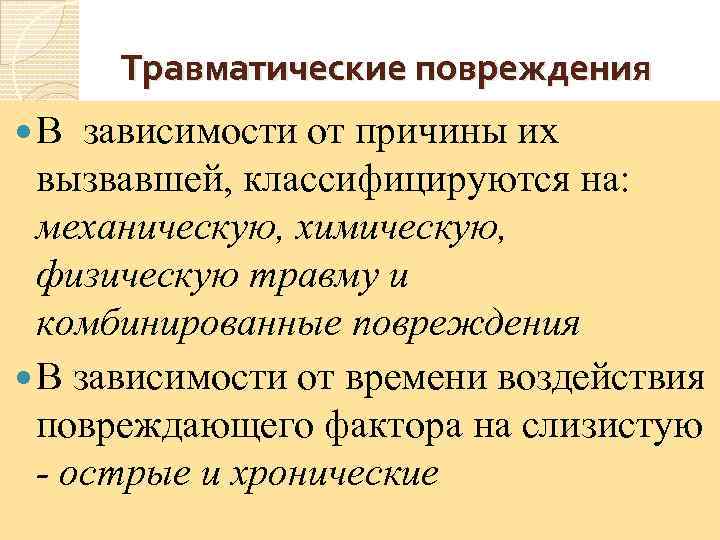 Травматические повреждения

• В зависимости от причины их вызвавшей, классифицируются на: механическую, химическую, физическую травму и комбинированные повреждения

• В зависимости от времени воздействия повреждающего фактора на слизистую - острые и хронические